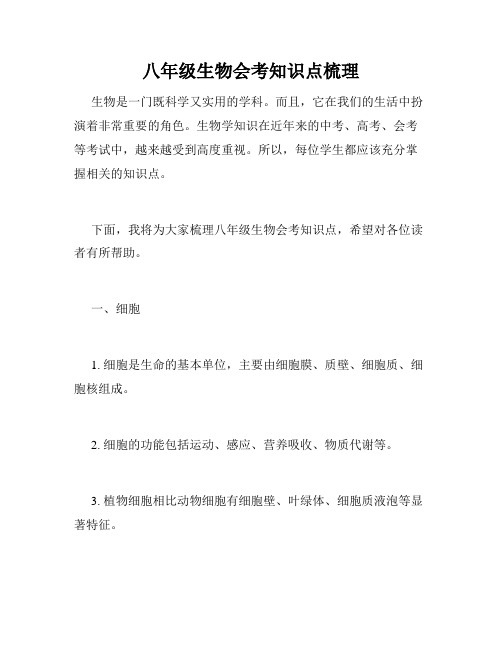 八年级生物会考知识点梳理

生物是一门既科学又实用的学科。而且，它在我们的生活中扮演着非常重要的角色。生物学知识在近年来的中考、高考、会考等考试中，越来越受到高度重视。所以，每位学生都应该充分掌握相关的知识点。

下面，我将为大家梳理八年级生物会考知识点，希望对各位读者有所帮助。

一、细胞

1. 细胞是生命的基本单位，主要由细胞膜、质壁、细胞质、细胞核组成。

2. 细胞的功能包括运动、感应、营养吸收、物质代谢等。

3. 植物细胞相比动物细胞有细胞壁、叶绿体、细胞质液泡等显著特征。